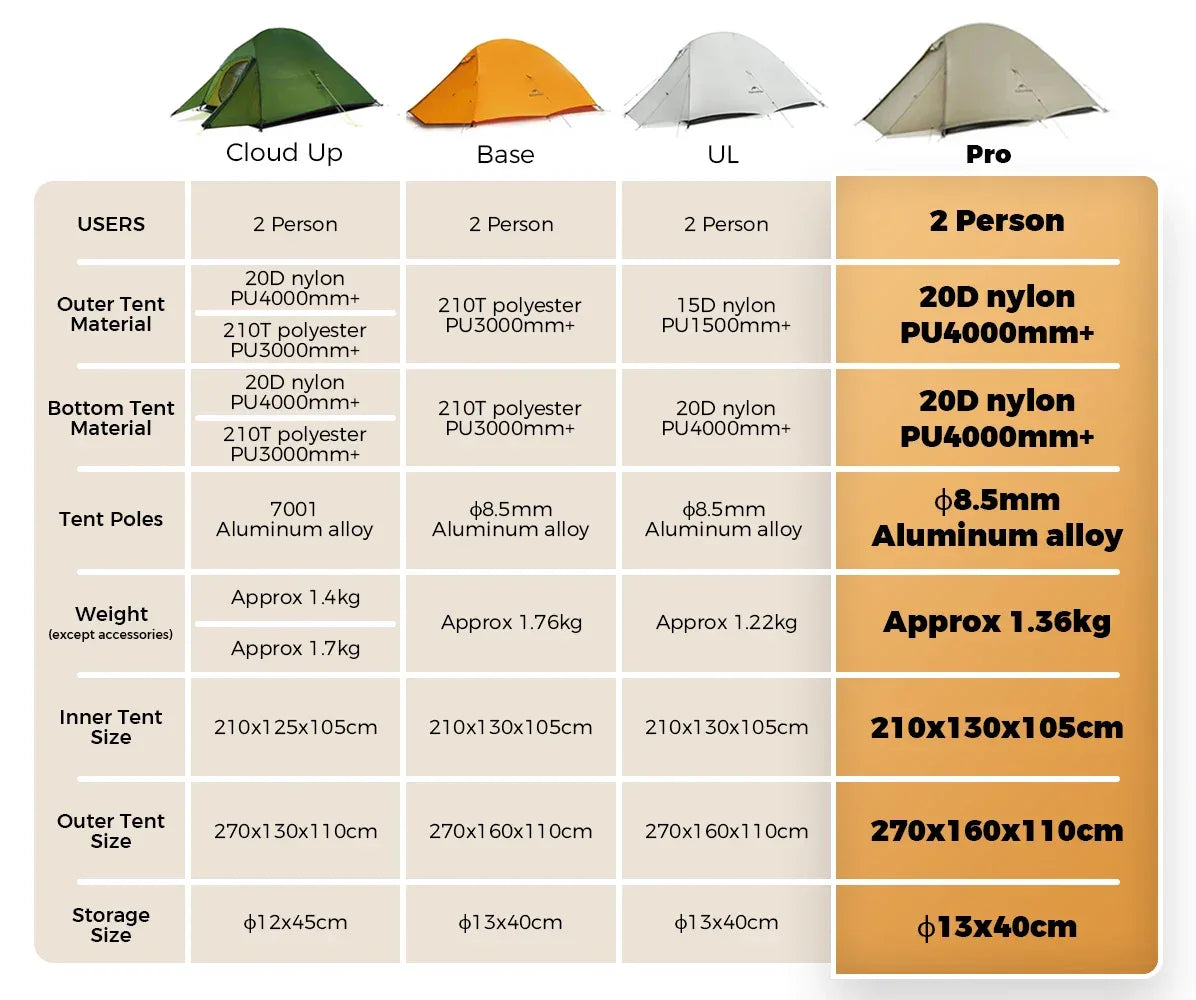 | | Cloud Up | Base | UL | Pro |
|---|---|---|---|---|
| USERS | 2 Person | 2 Person | 2 Person | 2 Person |
| Outer Tent Material | 20D nylon PU4000mm+ / 210T polyester PU3000mm+ | 210T polyester PU3000mm+ | 15D nylon PU1500mm+ | 20D nylon PU4000mm+ |
| Bottom Tent Material | 20D nylon PU4000mm+ / 210T polyester PU3000mm+ | 210T polyester PU3000mm+ | 20D nylon PU4000mm+ | 20D nylon PU4000mm+ |
| Tent Poles | 7001 Aluminum alloy | ϕ8.5mm Aluminum alloy | ϕ8.5mm Aluminum alloy | ϕ8.5mm Aluminum alloy |
| Weight (except accessories) | Approx 1.4kg / Approx 1.7kg | Approx 1.76kg | Approx 1.22kg | Approx 1.36kg |
| Inner Tent Size | 210x125x105cm | 210x130x105cm | 210x130x105cm | 210x130x105cm |
| Outer Tent Size | 270x130x110cm | 270x160x110cm | 270x160x110cm | 270x160x110cm |
| Storage Size | ϕ12x45cm | ϕ13x40cm | ϕ13x40cm | ϕ13x40cm |